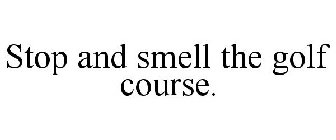 Stop and smell the golf course.